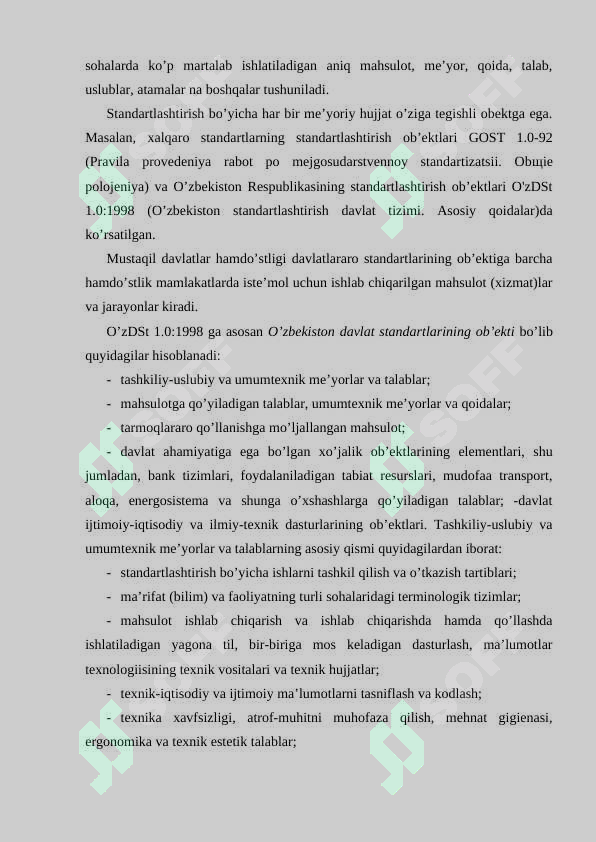 sohalarda ko’p martalab ishlatiladigan aniq mahsulot, me’yor, qoida, talab, uslublar, atamalar na boshqalar tushuniladi.

Standartlashtirish bo’yicha har bir me’yoriy hujjat o’ziga tegishli obektga ega. Masalan, xalqaro standartlarning standartlashtirish ob’ektlari GOST 1.0-92 (Pravila provedeniya rabot po mejgosudarstvennoy standartizatsii. Obщie polojeniya) va O’zbekiston Respublikasining standartlashtirish ob’ektlari O'zDSt 1.0:1998 (O’zbekiston standartlashtirish davlat tizimi. Asosiy qoidalar)da ko’rsatilgan.

Mustaqil davlatlar hamdo’stligi davlatlararo standartlarining ob’ektiga barcha hamdo’stlik mamlakatlarda iste’mol uchun ishlab chiqarilgan mahsulot (xizmat)lar va jarayonlar kiradi.

O’zDSt 1.0:1998 ga asosan O’zbekiston davlat standartlarining ob’ekti bo’lib quyidagilar hisoblanadi:

- tashkiliy-uslubiy va umumtexnik me’yorlar va talablar;

- mahsulotga qo’yiladigan talablar, umumtexnik me’yorlar va qoidalar;

- tarmoqlararo qo’llanishga mo’ljallangan mahsulot;

- davlat ahamiyatiga ega bo’lgan xo’jalik ob’ektlarining elementlari, shu jumladan, bank tizimlari, foydalaniladigan tabiat resurslari, mudofaa transport, aloqa, energosistema va shunga o’xshashlarga qo’yiladigan talablar; -davlat ijtimoiy-iqtisodiy va ilmiy-texnik dasturlarining ob’ektlari. Tashkiliy-uslubiy va umumtexnik me’yorlar va talablarning asosiy qismi quyidagilardan iborat:

- standartlashtirish bo’yicha ishlarni tashkil qilish va o’tkazish tartiblari;

- ma’rifat (bilim) va faoliyatning turli sohalaridagi terminologik tizimlar;

- mahsulot ishlab chiqarish va ishlab chiqarishda hamda qo’llashda ishlatiladigan yagona til, bir-biriga mos keladigan dasturlash, ma’lumotlar texnologiisining texnik vositalari va texnik hujjatlar;

- texnik-iqtisodiy va ijtimoiy ma’lumotlarni tasniflash va kodlash;

- texnika xavfsizligi, atrof-muhitni muhofaza qilish, mehnat gigienasi, ergonomika va texnik estetik talablar;